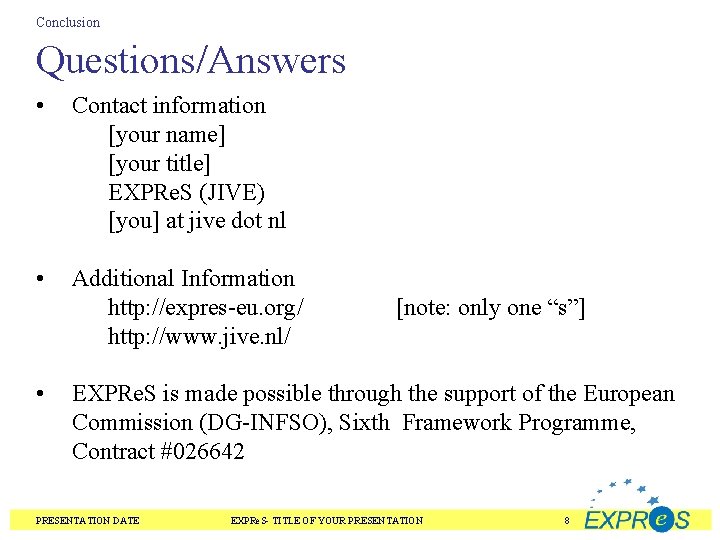 Conclusion

Questions/Answers

• Contact information
[your name]
[your title]
EXPReS (JIVE)
[you] at jive dot nl

• Additional Information
http://expres-eu.org/ [note: only one “s”]
http://www.jive.nl/

• EXPReS is made possible through the support of the European Commission (DG-INFSO), Sixth Framework Programme, Contract #026642

PRESENTATION DATE EXPReS- TITLE OF YOUR PRESENTATION 8 EXPReS